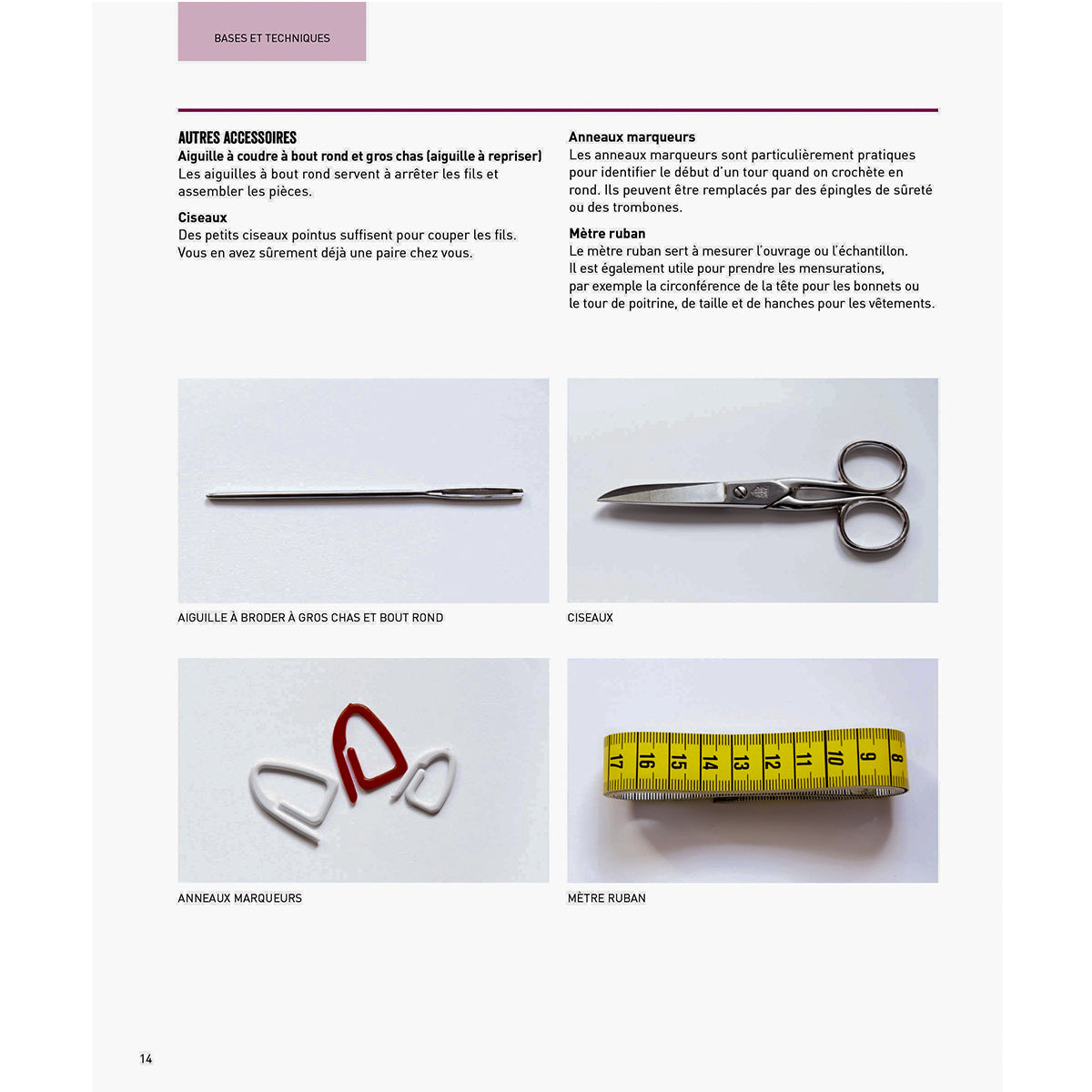 BASES ET TECHNIQUES

AUTRES ACCESSOIRES
Aiguille à coudre à bout rond et gros chas (aiguille à repriser)
Les aiguilles à bout rond servent à arrêter les fils et assembler les pièces.

Ciseaux
Des petits ciseaux pointus suffisent pour couper les fils. Vous en avez sûrement déjà une paire chez vous.

Anneaux marqueurs
Les anneaux marqueurs sont particulièrement pratiques pour identifier le début d'un tour quand on crochète en rond. Ils peuvent être remplacés par des épingles de sûreté ou des trombones.

Mètre ruban
Le mètre ruban sert à mesurer l'ouvrage ou l'échantillon. Il est également utile pour prendre les mensurations, par exemple la circonférence de la tête pour les bonnets ou le tour de poitrine, de taille et de hanches pour les vêtements.

AIGUILLE À BRODER À GROS CHAS ET BOUT ROND

CISEAUX

ANNEAUX MARQUEURS

17 16 15 14 13 12 11 10 9 8

MÈTRE RUBAN

14